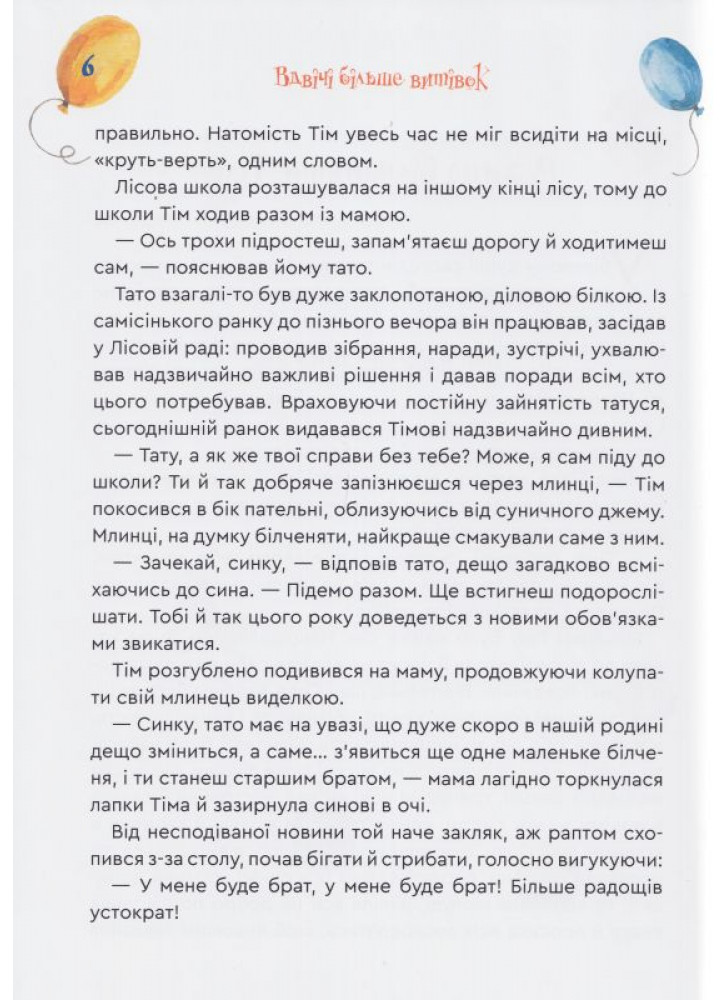 6

Вдвічі більше витівок

правильно. Натомість Тім увесь час не міг всидіти на місці, «круть-верть», одним словом.

Лісова школа розташувалася на іншому кінці лісу, тому до школи Тім ходив разом із мамою.

— Ось трохи підростеш, запам'ятаєш дорогу й ходитимеш сам, — пояснював йому тато.

Тато взагалі-то був дуже заклопотаною, діловою білкою. Із самісінького ранку до пізнього вечора він працював, засідав у Лісовій раді: проводив зібрання, наради, зустрічі, ухвалював надзвичайно важливі рішення і давав поради всім, хто цього потребував. Враховуючи постійну зайнятість татуся, сьогоднішній ранок видавався Тімові надзвичайно дивним.

— Тату, а як же твої справи без тебе? Може, я сам піду до школи? Ти й так добряче запізнюєшся через млинці, — Тім покосився в бік пательні, облизуючись від суничного джему. Млинці, на думку білченяти, найкраще смакували саме з ним.

— Зачекай, синку, — відповів тато, дещо загадково всміхаючись до сина. — Підемо разом. Ще встигнеш подорослішати. Тобі й так цього року доведеться з новими обов'язками звикатися.

Тім розгублено подивився на маму, продовжуючи колупати свій млинець виделкою.

— Синку, тато має на увазі, що дуже скоро в нашій родині дещо зміниться, а саме... з'явиться ще одне маленьке білченя, і ти станеш старшим братом, — мама лагідно торкнулася лапки Тіма й зазирнула синові в очі.

Від несподіваної новини той наче закляк, аж раптом схопився з-за столу, почав бігати й стрибати, голосно вигукуючи:

— У мене буде брат, у мене буде брат! Більше радощів устократ!